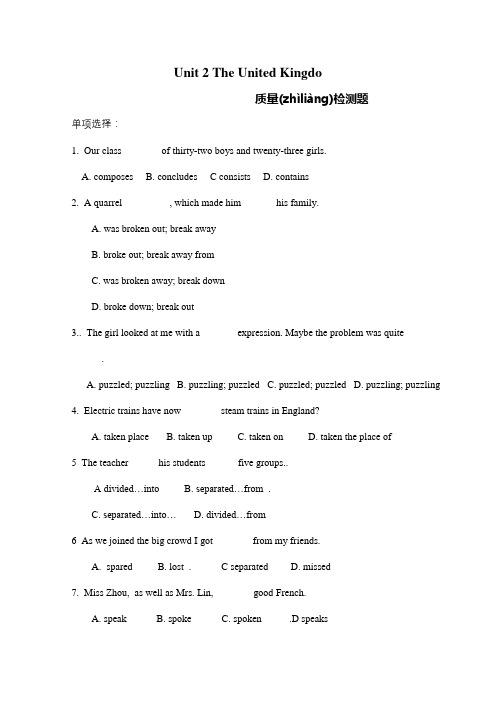 Unit 2 The United Kingdo

质量(zhìliàng)检测题

单项选择：

1. Our class of thirty-two boys and twenty-three girls.

A. composes B. concludes C consists D. contains

2. A quarrel , which made him his family.

A. was broken out; break away

B. broke out; break away from

C. was broken away; break down

D. broke down; break out

3.. The girl looked at me with a expression. Maybe the problem was quite .

A. puzzled; puzzling B. puzzling; puzzled C. puzzled; puzzled D. puzzling; puzzling

4. Electric trains have now steam trains in England?

A. taken place B. taken up C. taken on D. taken the place of

5 The teacher his students five groups..

A divided…into B. separated…from .

C. separated…into… D. divided…from

6 As we joined the big crowd I got from my friends.

A. spared B. lost . C separated D. missed

7. Miss Zhou, as well as Mrs. Lin, good French.

A. speak B. spoke C. spoken .D speaks